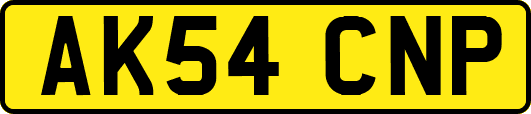 AK54 CNP